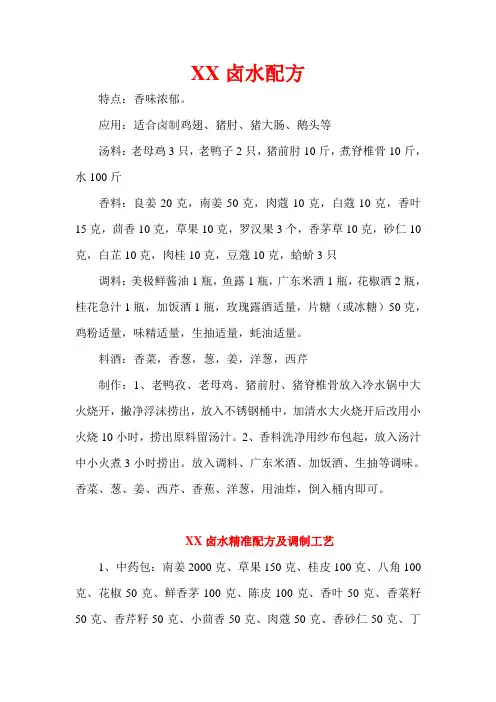 XX 卤水配方

特点：香味浓郁。

应用：适合卤制鸡翅、猪肘、猪大肠、鹅头等

汤料：老母鸡 3 只，老鸭子 2 只，猪前肘 10 斤，煮脊椎骨 10 斤，水 100 斤

香料：良姜 20 克，南姜 50 克，肉蔻 10 克，白蔻 10 克，香叶 15 克，茴香 10 克，草果 10 克，罗汉果 3 个，香茅草 10 克，砂仁 10 克，白芷 10 克，肉桂 10 克，豆蔻 10 克，蛤蚧 3 只

调料：美极鲜酱油 1 瓶，鱼露 1 瓶，广东米酒 1 瓶，花椒酒 2 瓶，桂花急汁 1 瓶，加饭酒 1 瓶，玫瑰露酒适量，片糖（或冰糖）50 克，鸡粉适量，味精适量，生抽适量，蚝油适量。

料酒：香菜，香葱，葱，姜，洋葱，西芹

制作：1、老鸭孜、老母鸡、猪前肘、猪脊椎骨放入冷水锅中大火烧开，撇净浮沫捞出，放入不锈钢桶中，加清水大火烧开后改用小火烧 10 小时，捞出原料留汤汁。2、香料洗净用纱布包起，放入汤汁中小火煮 3 小时捞出。放入调料、广东米酒、加饭酒、生抽等调味。香菜、葱、姜、西芹、香蕉、洋葱，用油炸，倒入桶内即可。

XX 卤水精准配方及调制工艺

1、中药包：南姜 2000 克、草果 150 克、桂皮 100 克、八角 100 克、花椒 50 克、鲜香茅 100 克、陈皮 100 克、香叶 50 克、香菜籽 50 克、香芹籽 50 克、小茴香 50 克、肉蔻 50 克、香砂仁 50 克、丁